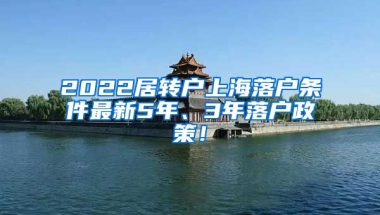 2022居转户上海落户条件最新5年、3年落户政策！